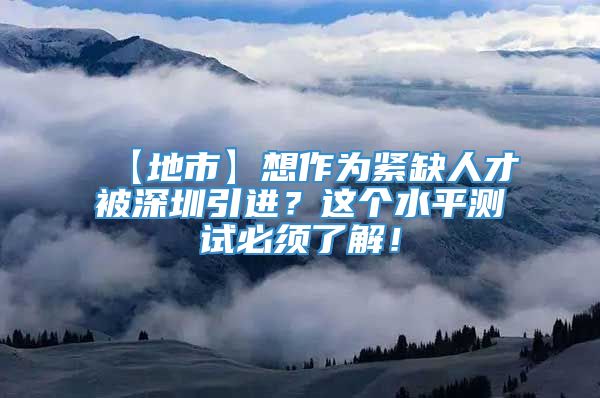 【地市】想作为紧缺人才被深圳引进？这个水平测试必须了解！